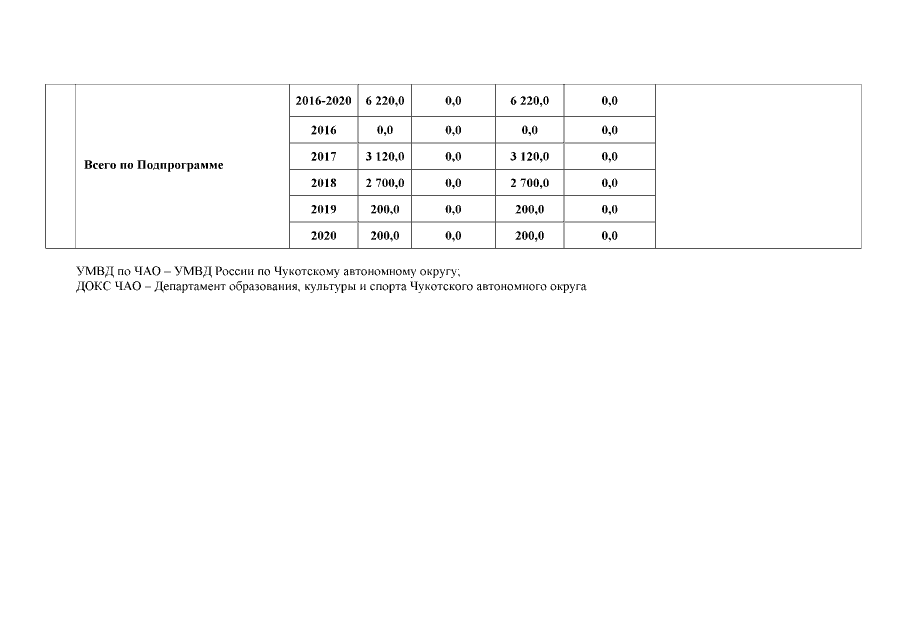 |  | Всего по Подпрограмме | 2016-2020 | 6 220,0 | 0,0 | 6 220,0 | 0,0 |  |
|---|---|---|---|---|---|---|---|
|  |  | 2016 | 0,0 | 0,0 | 0,0 | 0,0 |  |
|  |  | 2017 | 3 120,0 | 0,0 | 3 120,0 | 0,0 |  |
|  |  | 2018 | 2 700,0 | 0,0 | 2 700,0 | 0,0 |  |
|  |  | 2019 | 200,0 | 0,0 | 200,0 | 0,0 |  |
|  |  | 2020 | 200,0 | 0,0 | 200,0 | 0,0 |  |

УМВД по ЧАО – УМВД России по Чукотскому автономному округу;
ДОКС ЧАО – Департамент образования, культуры и спорта Чукотского автономного округа